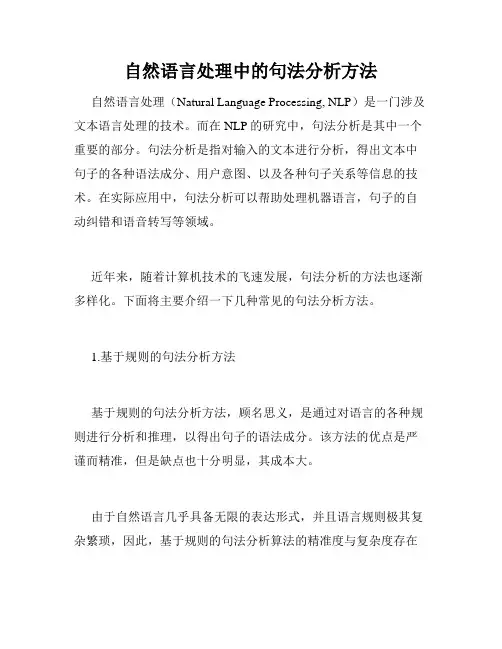 自然语言处理中的句法分析方法

自然语言处理（Natural Language Processing, NLP）是一门涉及文本语言处理的技术。而在 NLP 的研究中，句法分析是其中一个重要的部分。句法分析是指对输入的文本进行分析，得出文本中句子的各种语法成分、用户意图、以及各种句子关系等信息的技术。在实际应用中，句法分析可以帮助处理机器语言，句子的自动纠错和语音转写等领域。

近年来，随着计算机技术的飞速发展，句法分析的方法也逐渐多样化。下面将主要介绍一下几种常见的句法分析方法。

1.基于规则的句法分析方法

基于规则的句法分析方法，顾名思义，是通过对语言的各种规则进行分析和推理，以得出句子的语法成分。该方法的优点是严谨而精准，但是缺点也十分明显，其成本大。

由于自然语言几乎具备无限的表达形式，并且语言规则极其复杂繁琐，因此，基于规则的句法分析算法的精准度与复杂度存在